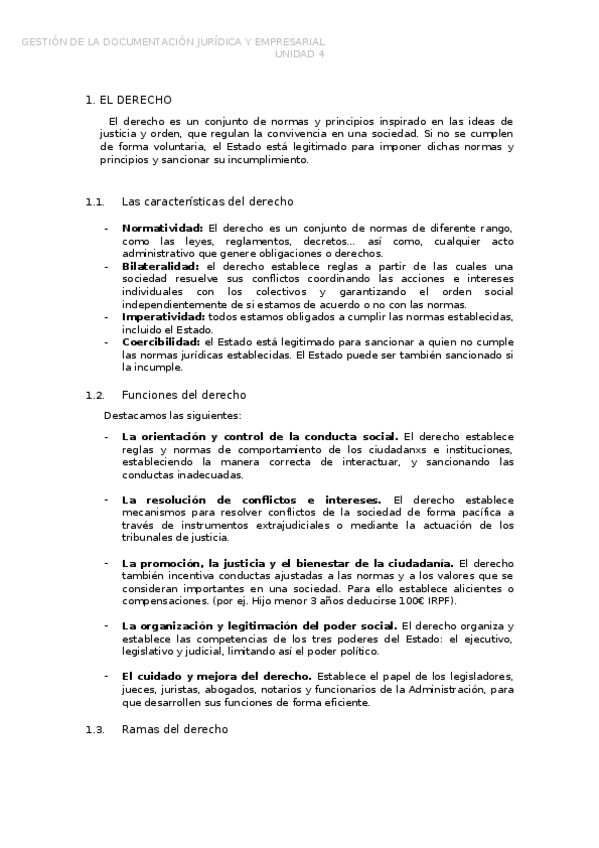 GESTIÓN DE LA DOCUMENTACIÓN JURÍDICA Y EMPRESARIAL
UNIDAD 4

1. EL DERECHO

El derecho es un conjunto de normas y principios inspirado en las ideas de justicia y orden, que regulan la convivencia en una sociedad. Si no se cumplen de forma voluntaria, el Estado está legitimado para imponer dichas normas y principios y sancionar su incumplimiento.

1.1. Las características del derecho

- **Normatividad:** El derecho es un conjunto de normas de diferente rango, como las leyes, reglamentos, decretos… así como, cualquier acto administrativo que genere obligaciones o derechos.
- **Bilateralidad:** el derecho establece reglas a partir de las cuales una sociedad resuelve sus conflictos coordinando las acciones e intereses individuales con los colectivos y garantizando el orden social independientemente de si estamos de acuerdo o no con las normas.
- **Imperatividad:** todos estamos obligados a cumplir las normas establecidas, incluido el Estado.
- **Coercibilidad:** el Estado está legitimado para sancionar a quien no cumple las normas jurídicas establecidas. El Estado puede ser también sancionado si la incumple.

1.2. Funciones del derecho

Destacamos las siguientes:

- **La orientación y control de la conducta social.** El derecho establece reglas y normas de comportamiento de los ciudadanxs e instituciones, estableciendo la manera correcta de interactuar, y sancionando las conductas inadecuadas.

- **La resolución de conflictos e intereses.** El derecho establece mecanismos para resolver conflictos de la sociedad de forma pacífica a través de instrumentos extrajudiciales o mediante la actuación de los tribunales de justicia.

- **La promoción, la justicia y el bienestar de la ciudadanía.** El derecho también incentiva conductas ajustadas a las normas y a los valores que se consideran importantes en una sociedad. Para ello establece alicientes o compensaciones. (por ej. Hijo menor 3 años deducirse 100€ IRPF).

- **La organización y legitimación del poder social.** El derecho organiza y establece las competencias de los tres poderes del Estado: el ejecutivo, legislativo y judicial, limitando así el poder político.

- **El cuidado y mejora del derecho.** Establece el papel de los legisladores, jueces, juristas, abogados, notarios y funcionarios de la Administración, para que desarrollen sus funciones de forma eficiente.

1.3. Ramas del derecho